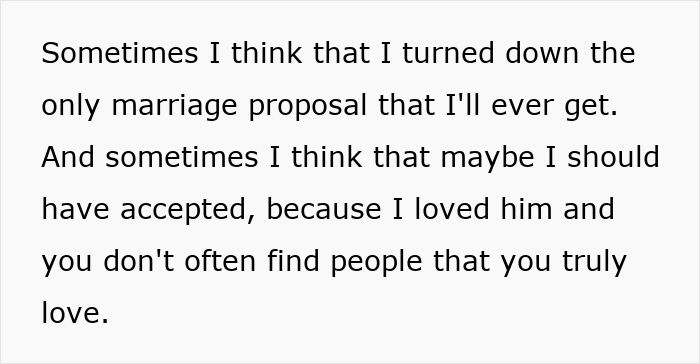 Sometimes I think that I turned down the only marriage proposal that I'll ever get. And sometimes I think that maybe I should have accepted, because I loved him and you don't often find people that you truly love.